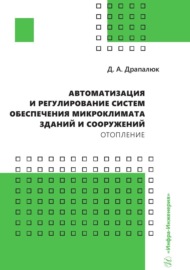 Д. А. Драпалюк

АВТОМАТИЗАЦИЯ И РЕГУЛИРОВАНИЕ СИСТЕМ ОБЕСПЕЧЕНИЯ МИКРОКЛИМАТА ЗДАНИЙ И СООРУЖЕНИЙ
ОТОПЛЕНИЕ

«Инфра-Инженерия»